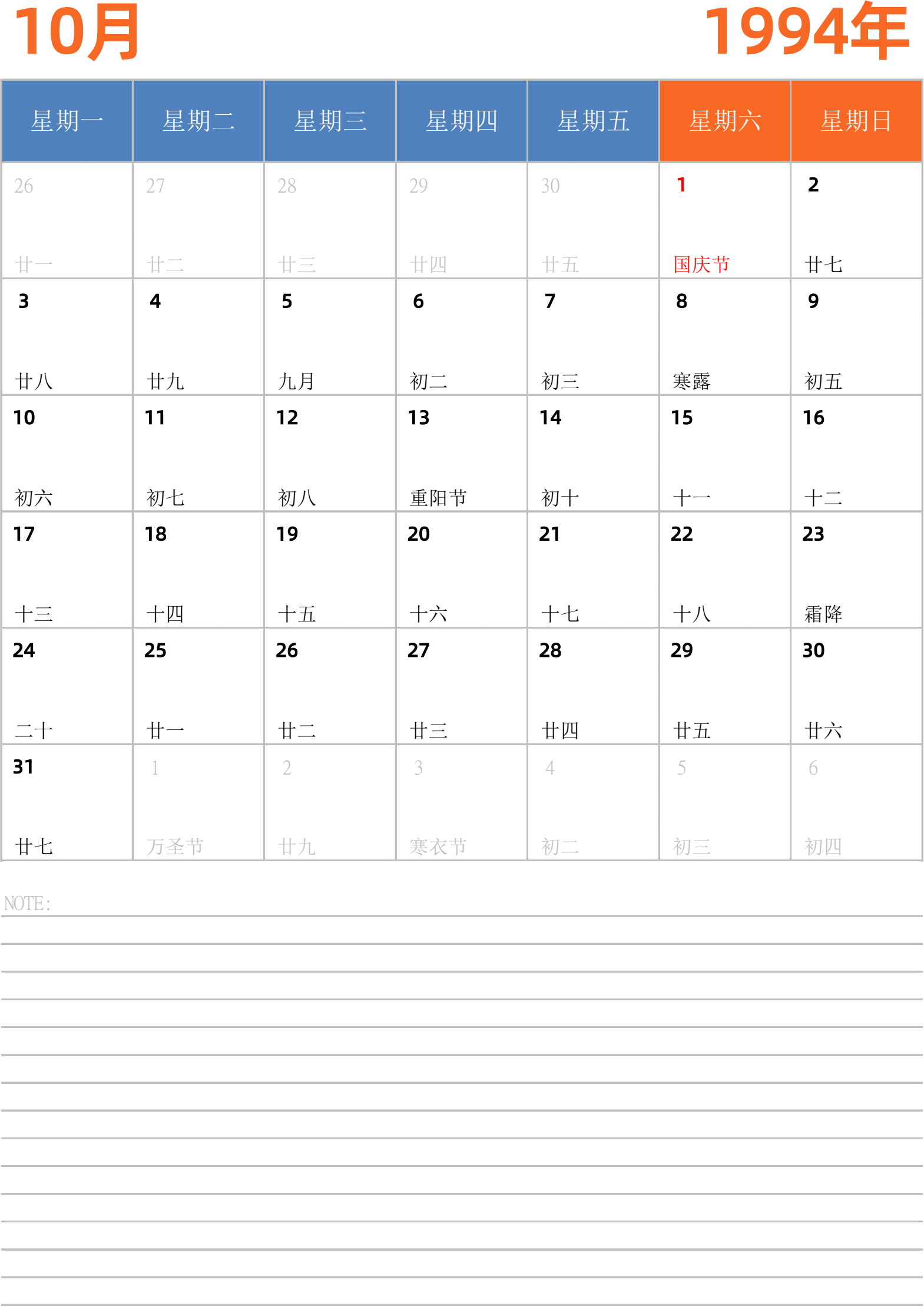 10月

1994年

| 星期一 | 星期二 | 星期三 | 星期四 | 星期五 | 星期六 | 星期日 |
|---|---|---|---|---|---|---|
| 26 廿一 | 27 廿二 | 28 廿三 | 29 廿四 | 30 廿五 | 1 国庆节 | 2 廿七 |
| 3 廿八 | 4 廿九 | 5 九月 | 6 初二 | 7 初三 | 8 寒露 | 9 初五 |
| 10 初六 | 11 初七 | 12 初八 | 13 重阳节 | 14 初十 | 15 十一 | 16 十二 |
| 17 十三 | 18 十四 | 19 十五 | 20 十六 | 21 十七 | 22 十八 | 23 霜降 |
| 24 二十 | 25 廿一 | 26 廿二 | 27 廿三 | 28 廿四 | 29 廿五 | 30 廿六 |
| 31 廿七 | 1 万圣节 | 2 廿九 | 3 寒衣节 | 4 初二 | 5 初三 | 6 初四 |

NOTE: